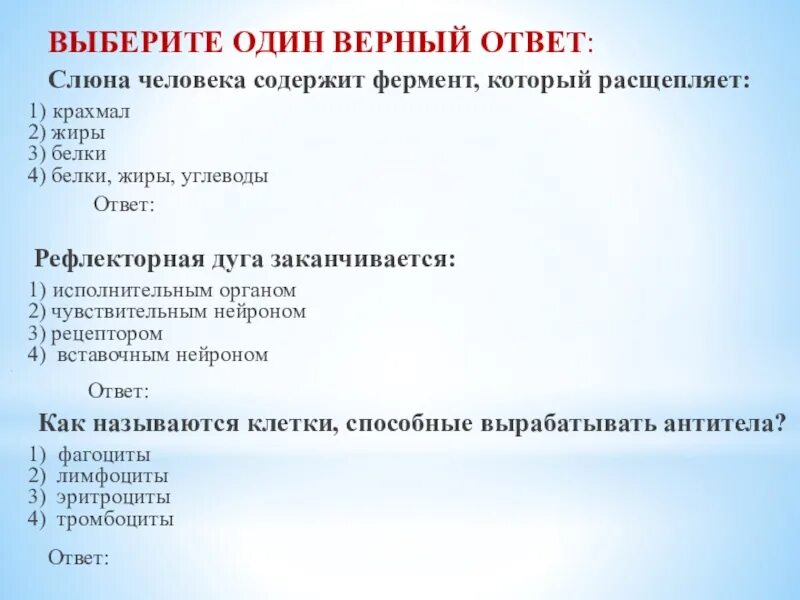 ВЫБЕРИТЕ ОДИН ВЕРНЫЙ ОТВЕТ:

Слюна человека содержит фермент, который расщепляет:

1) крахмал
2) жиры
3) белки
4) белки, жиры, углеводы

Ответ:

Рефлекторная дуга заканчивается:

1) исполнительным органом
2) чувствительным нейроном
3) рецептором
4) вставочным нейроном

Ответ:

Как называются клетки, способные вырабатывать антитела?

1) фагоциты
2) лимфоциты
3) эритроциты
4) тромбоциты

Ответ: